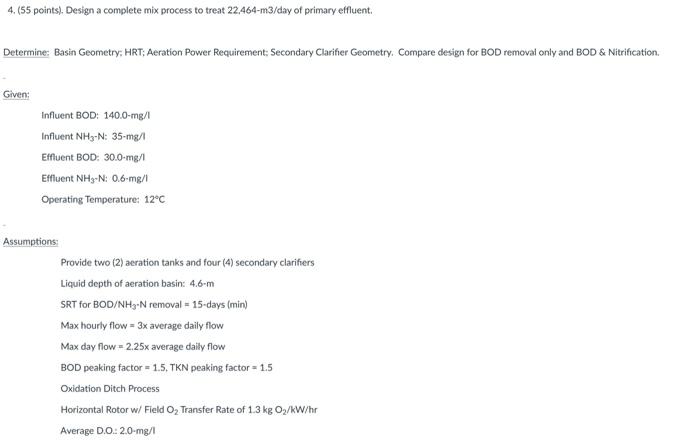 4. (55 points). Design a complete mix process to treat 22,464-m3/day of primary effluent.

Determine: Basin Geometry; HRT; Aeration Power Requirement; Secondary Clarifier Geometry. Compare design for BOD removal only and BOD & Nitrification.

Given:

Influent BOD: 140.0-mg/l

Influent $NH_3$-N: 35-mg/l

Effluent BOD: 30.0-mg/l

Effluent $NH_3$-N: 0.6-mg/l

Operating Temperature: 12°C

Assumptions:

Provide two (2) aeration tanks and four (4) secondary clarifiers

Liquid depth of aeration basin: 4.6-m

SRT for BOD/$NH_3$-N removal = 15-days (min)

Max hourly flow = 3x average daily flow

Max day flow = 2.25x average daily flow

BOD peaking factor = 1.5, TKN peaking factor = 1.5

Oxidation Ditch Process

Horizontal Rotor w/ Field $O_2$ Transfer Rate of 1.3 kg $O_2$/kW/hr

Average D.O.: 2.0-mg/l